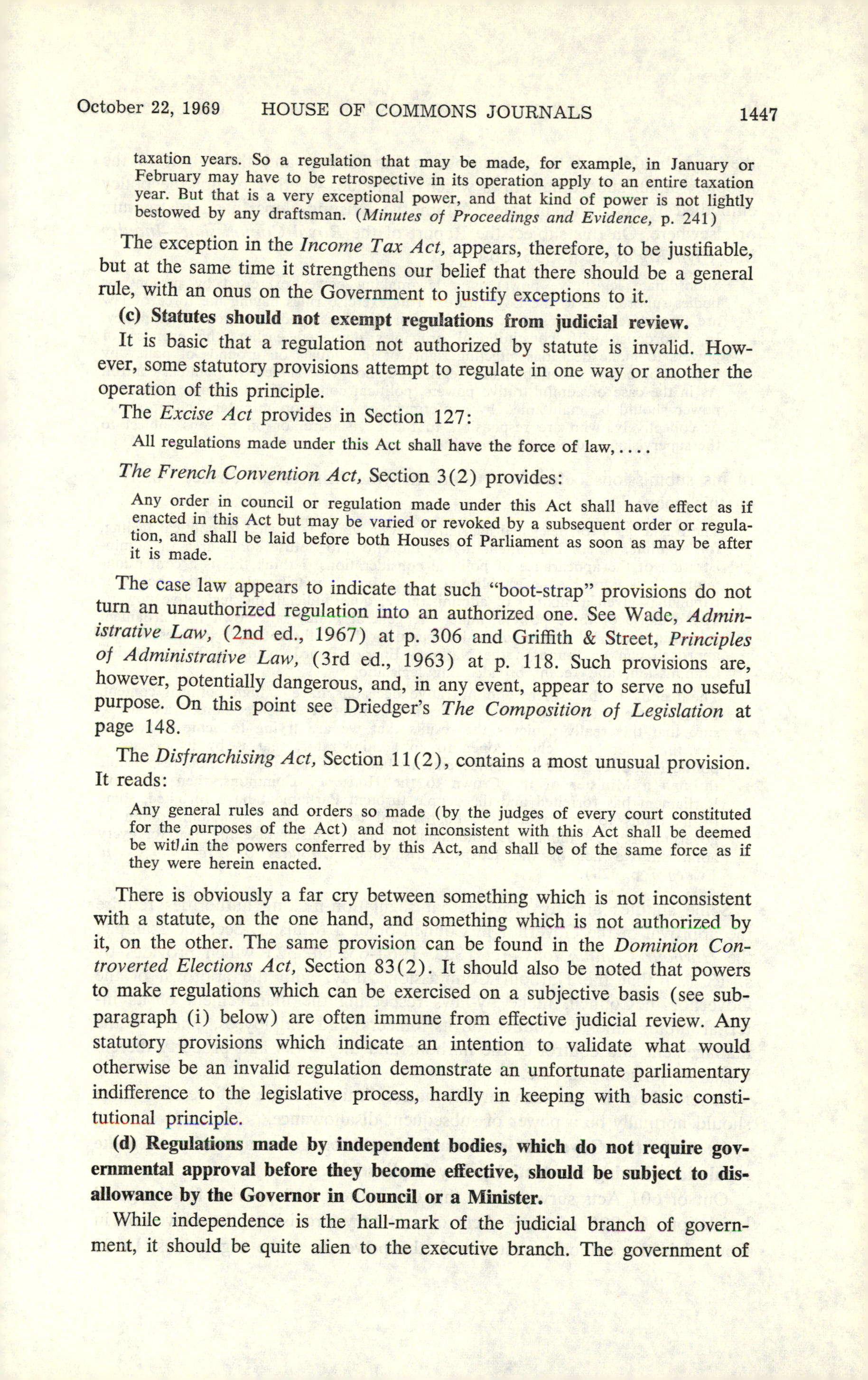 October 22, 1969 HOUSE OF COMMONS JOURNALS 1447

taxation years. So a regulation that may be made, for example, in January or February may have to be retrospective in its operation apply to an entire taxation year. But that is a very exceptional power, and that kind of power is not lightly bestowed by any draftsman. (Minutes of Proceedings and Evidence, p. 241)

The exception in the Income Tax Act, appears, therefore, to be justifiable, but at the same time it strengthens our belief that there should be a general rule, with an onus on the Government to justify exceptions to it.

(c) Statutes should not exempt regulations from judicial review.

It is basic that a regulation not authorized by statute is invalid. However, some statutory provisions attempt to regulate in one way or another the operation of this principle.

The Excise Act provides in Section 127:

All regulations made under this Act shall have the force of law, . . . .

The French Convention Act, Section 3(2) provides:

Any order in council or regulation made under this Act shall have effect as if enacted in this Act but may be varied or revoked by a subsequent order or regulation, and shall be laid before both Houses of Parliament as soon as may be after it is made.

The case law appears to indicate that such "boot-strap" provisions do not turn an unauthorized regulation into an authorized one. See Wade, Administrative Law, (2nd ed., 1967) at p. 306 and Griffith & Street, Principles of Administrative Law, (3rd ed., 1963) at p. 118. Such provisions are, however, potentially dangerous, and, in any event, appear to serve no useful purpose. On this point see Driedger's The Composition of Legislation at page 148.

The Disfranchising Act, Section 11(2), contains a most unusual provision. It reads:

Any general rules and orders so made (by the judges of every court constituted for the purposes of the Act) and not inconsistent with this Act shall be deemed be within the powers conferred by this Act, and shall be of the same force as if they were herein enacted.

There is obviously a far cry between something which is not inconsistent with a statute, on the one hand, and something which is not authorized by it, on the other. The same provision can be found in the Dominion Controverted Elections Act, Section 83(2). It should also be noted that powers to make regulations which can be exercised on a subjective basis (see subparagraph (i) below) are often immune from effective judicial review. Any statutory provisions which indicate an intention to validate what would otherwise be an invalid regulation demonstrate an unfortunate parliamentary indifference to the legislative process, hardly in keeping with basic constitutional principle.

(d) Regulations made by independent bodies, which do not require governmental approval before they become effective, should be subject to disallowance by the Governor in Council or a Minister.

While independence is the hall-mark of the judicial branch of government, it should be quite alien to the executive branch. The government of